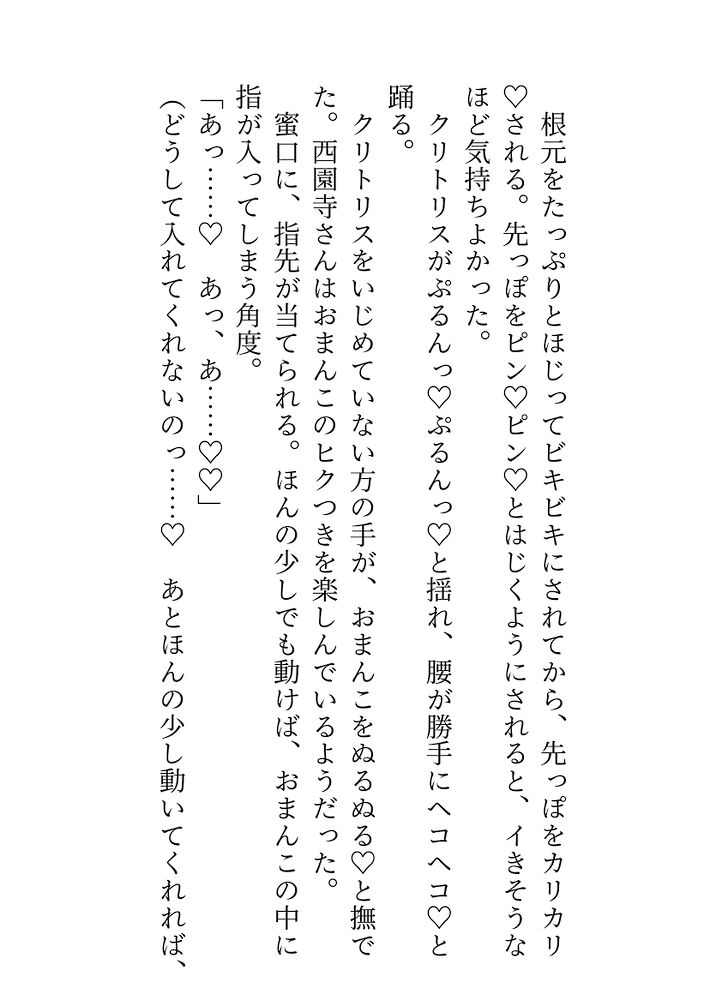 根元をたっぷりとほじってビキビキにされてから、先っぽをカリカリ♡される。先っぽをピン♡ピン♡とはじくようにされると、イきそうなほど気持ちよかった。

クリトリスがぷるんっ♡ぷるんっ♡と揺れ、腰が勝手にヘコヘコ♡と踊る。

クリトリスをいじめていない方の手が、おまんこをぬるぬる♡と撫でた。西園寺さんはおまんこのヒクつきを楽しんでいるようだった。

蜜口に、指先が当てられる。ほんの少しでも動けば、おまんこの中に指が入ってしまう角度。

「あっ……♡　あっ、あ……♡♡」

(どうして入れてくれないのっ……♡　あとほんの少し動いてくれれば、